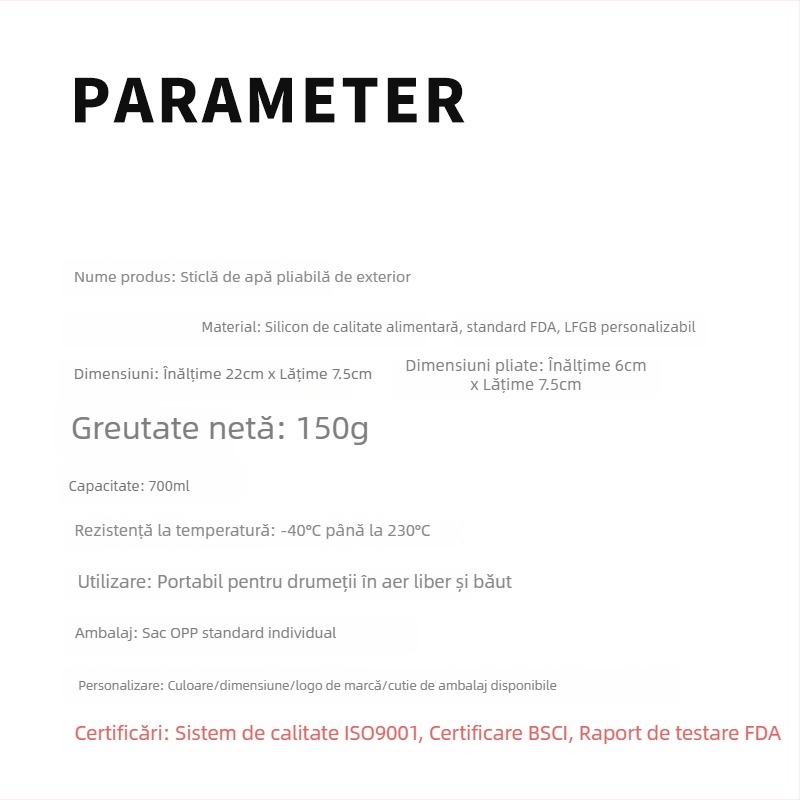 PARAMETER

Nume produs: Sticlă de apă pliabilă de exterior

Material: Silicon de calitate alimentară, standard FDA, LFGB personalizabil

Dimensiuni: Înălțime 22cm x Lățime 7.5cm

Dimensiuni pliate: Înălțime 6cm x Lățime 7.5cm

Greutate netă: 150g

Capacitate: 700ml

Rezistență la temperatură: -40°C până la 230°C

Utilizare: Portabil pentru drumeții în aer liber și băut

Ambalaj: Sac OPP standard individual

Personalizare: Culoare/dimensiune/logo de marcă/cutie de ambalaj disponibile

Certificări: Sistem de calitate ISO9001, Certificare BSCI, Raport de testare FDA